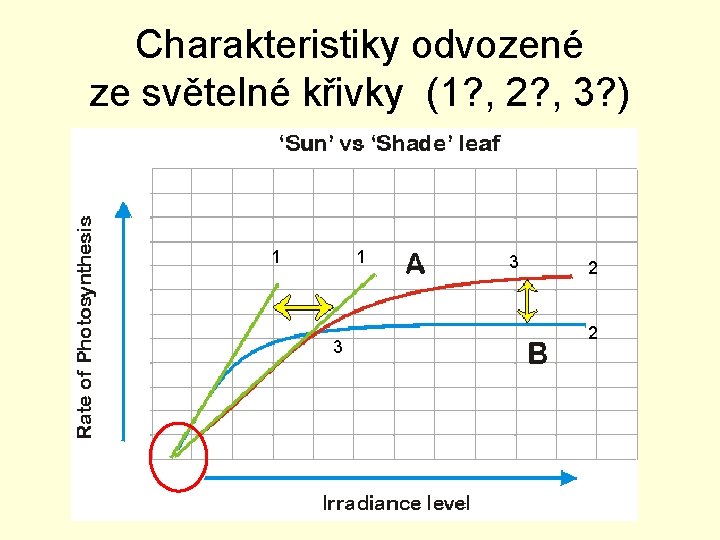 Charakteristiky odvozené ze světelné křivky (1?, 2?, 3?)

'Sun' vs 'Shade' leaf

Rate of Photosynthesis

1
1
A
3
2
3
2
B

Irradiance level